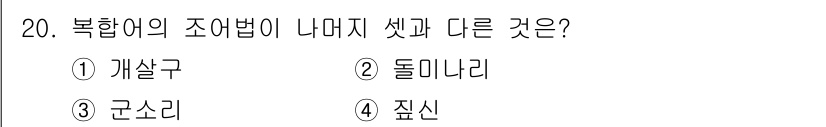 20. 복합어의 조어법이 나머지 셋과 다른 것은?

① 개살구 ② 돌미나리

③ 군소리 ④ 짚신